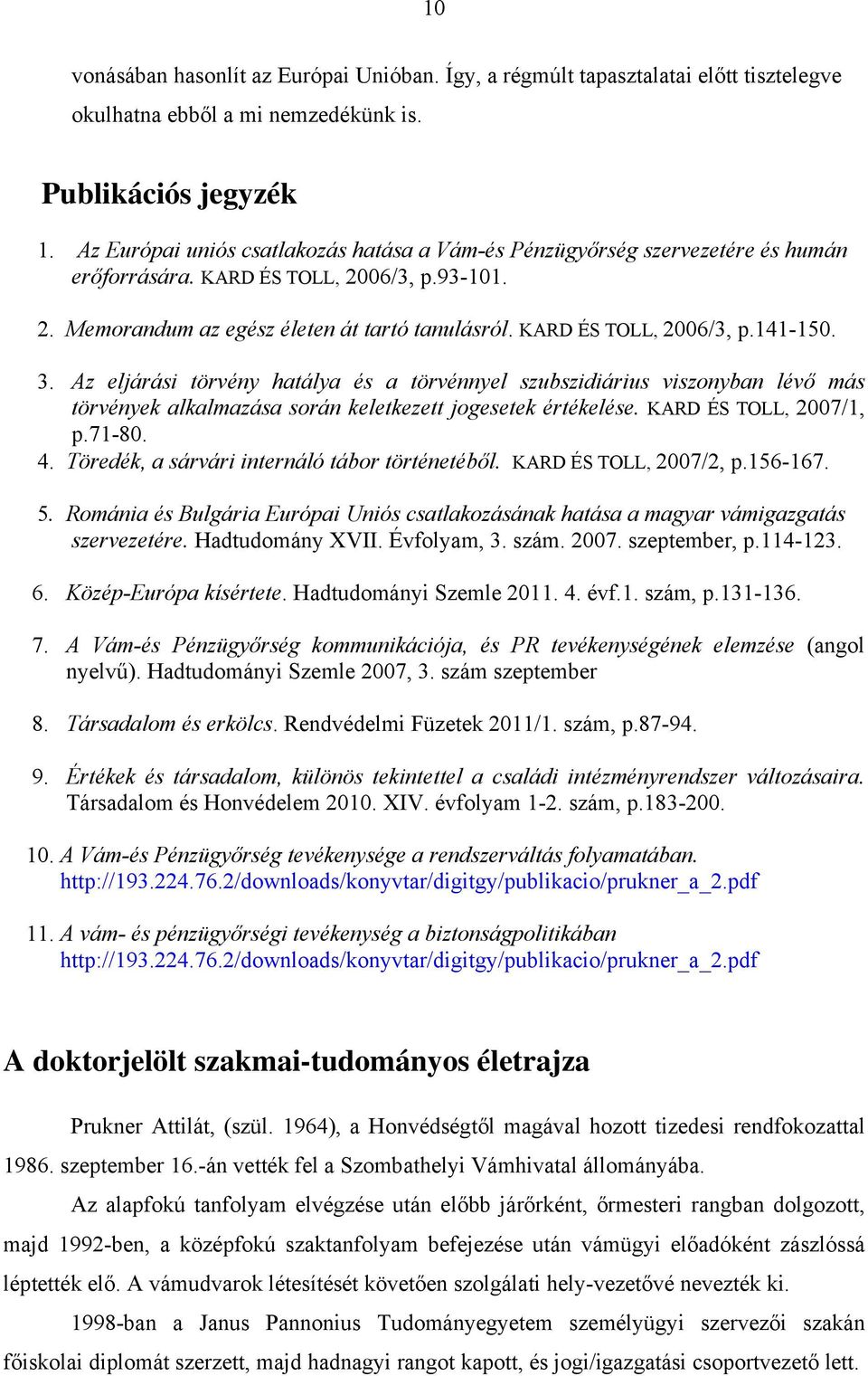 10

vonásában hasonlít az Európai Unióban. Így, a régmúlt tapasztalatai előtt tisztelegve okulhatna ebből a mi nemzedékünk is.

Publikációs jegyzék

1. Az Európai uniós csatlakozás hatása a Vám-és Pénzügyőrség szervezetére és humán erőforrására. KARD ÉS TOLL, 2006/3, p.93-101.

2. Memorandum az egész életen át tartó tanulásról. KARD ÉS TOLL, 2006/3, p.141-150.

3. Az eljárási törvény hatálya és a törvénnyel szubszidiárius viszonyban lévő más törvények alkalmazása során keletkezett jogesetek értékelése. KARD ÉS TOLL, 2007/1, p.71-80.

4. Töredék, a sárvári internáló tábor történetéből. KARD ÉS TOLL, 2007/2, p.156-167.

5. Románia és Bulgária Európai Uniós csatlakozásának hatása a magyar vámigazgatás szervezetére. Hadtudomány XVII. Évfolyam, 3. szám. 2007. szeptember, p.114-123.

6. Közép-Európa kísértete. Hadtudományi Szemle 2011. 4. évf.1. szám, p.131-136.

7. A Vám-és Pénzügyőrség kommunikációja, és PR tevékenységének elemzése (angol nyelvű). Hadtudományi Szemle 2007, 3. szám szeptember

8. Társadalom és erkölcs. Rendvédelmi Füzetek 2011/1. szám, p.87-94.

9. Értékek és társadalom, különös tekintettel a családi intézményrendszer változásaira. Társadalom és Honvédelem 2010. XIV. évfolyam 1-2. szám, p.183-200.

10. A Vám-és Pénzügyőrség tevékenysége a rendszerváltás folyamatában. http://193.224.76.2/downloads/konyvtar/digitgy/publikacio/prukner_a_2.pdf

11. A vám- és pénzügyőrségi tevékenység a biztonságpolitikában http://193.224.76.2/downloads/konyvtar/digitgy/publikacio/prukner_a_2.pdf

A doktorjelölt szakmai-tudományos életrajza

Prukner Attilát, (szül. 1964), a Honvédségtől magával hozott tizedesi rendfokozattal 1986. szeptember 16.-án vették fel a Szombathelyi Vámhivatal állományába.

Az alapfokú tanfolyam elvégzése után előbb járőrként, őrmesteri rangban dolgozott, majd 1992-ben, a középfokú szaktanfolyam befejezése után vámügyi előadóként zászlóssá léptették elő. A vámudvarok létesítését követően szolgálati hely-vezetővé nevezték ki.

1998-ban a Janus Pannonius Tudományegyetem személyügyi szervezői szakán főiskolai diplomát szerzett, majd hadnagyi rangot kapott, és jogi/igazgatási csoportvezető lett.